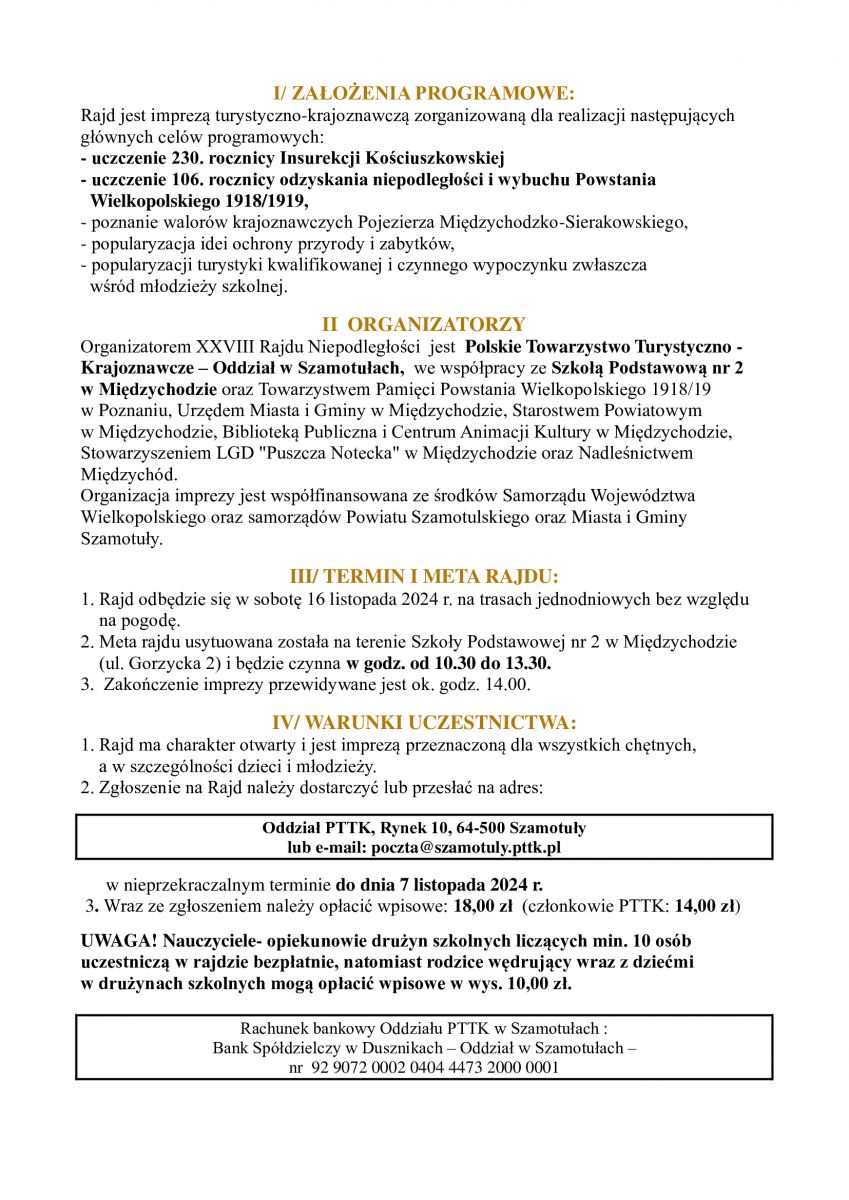 I/ ZAŁOŻENIA PROGRAMOWE:

Rajd jest imprezą turystyczno-krajoznawczą zorganizowaną dla realizacji następujących głównych celów programowych:
- uczczenie 230. rocznicy Insurekcji Kościuszkowskiej
- uczczenie 106. rocznicy odzyskania niepodległości i wybuchu Powstania Wielkopolskiego 1918/1919,
- poznanie walorów krajoznawczych Pojezierza Międzychodzko-Sierakowskiego,
- popularyzacja idei ochrony przyrody i zabytków,
- popularyzacji turystyki kwalifikowanej i czynnego wypoczynku zwłaszcza wśród młodzieży szkolnej.

II ORGANIZATORZY

Organizatorem XXVIII Rajdu Niepodległości jest Polskie Towarzystwo Turystyczno - Krajoznawcze – Oddział w Szamotułach, we współpracy ze Szkołą Podstawową nr 2 w Międzychodzie oraz Towarzystwem Pamięci Powstania Wielkopolskiego 1918/19 w Poznaniu, Urzędem Miasta i Gminy w Międzychodzie, Starostwem Powiatowym w Międzychodzie, Biblioteką Publiczna i Centrum Animacji Kultury w Międzychodzie, Stowarzyszeniem LGD "Puszcza Notecka" w Międzychodzie oraz Nadleśnictwem Międzychód.
Organizacja imprezy jest współfinansowana ze środków Samorządu Województwa Wielkopolskiego oraz samorządów Powiatu Szamotulskiego oraz Miasta i Gminy Szamotuły.

III/ TERMIN I META RAJDU:

1. Rajd odbędzie się w sobotę 16 listopada 2024 r. na trasach jednodniowych bez względu na pogodę.
2. Meta rajdu usytuowana została na terenie Szkoły Podstawowej nr 2 w Międzychodzie (ul. Gorzycka 2) i będzie czynna w godz. od 10.30 do 13.30.
3. Zakończenie imprezy przewidywane jest ok. godz. 14.00.

IV/ WARUNKI UCZESTNICTWA:

1. Rajd ma charakter otwarty i jest imprezą przeznaczoną dla wszystkich chętnych, a w szczególności dzieci i młodzieży.
2. Zgłoszenie na Rajd należy dostarczyć lub przesłać na adres:

Oddział PTTK, Rynek 10, 64-500 Szamotuły
lub e-mail: poczta@szamotuly.pttk.pl

w nieprzekraczalnym terminie do dnia 7 listopada 2024 r.
3. Wraz ze zgłoszeniem należy opłacić wpisowe: 18,00 zł (członkowie PTTK: 14,00 zł)

UWAGA! Nauczyciele- opiekunowie drużyn szkolnych liczących min. 10 osób uczestniczą w rajdzie bezpłatnie, natomiast rodzice wędrujący wraz z dziećmi w drużynach szkolnych mogą opłacić wpisowe w wys. 10,00 zł.

Rachunek bankowy Oddziału PTTK w Szamotułach :
Bank Spółdzielczy w Dusznikach – Oddział w Szamotułach –
nr 92 9072 0002 0404 4473 2000 0001